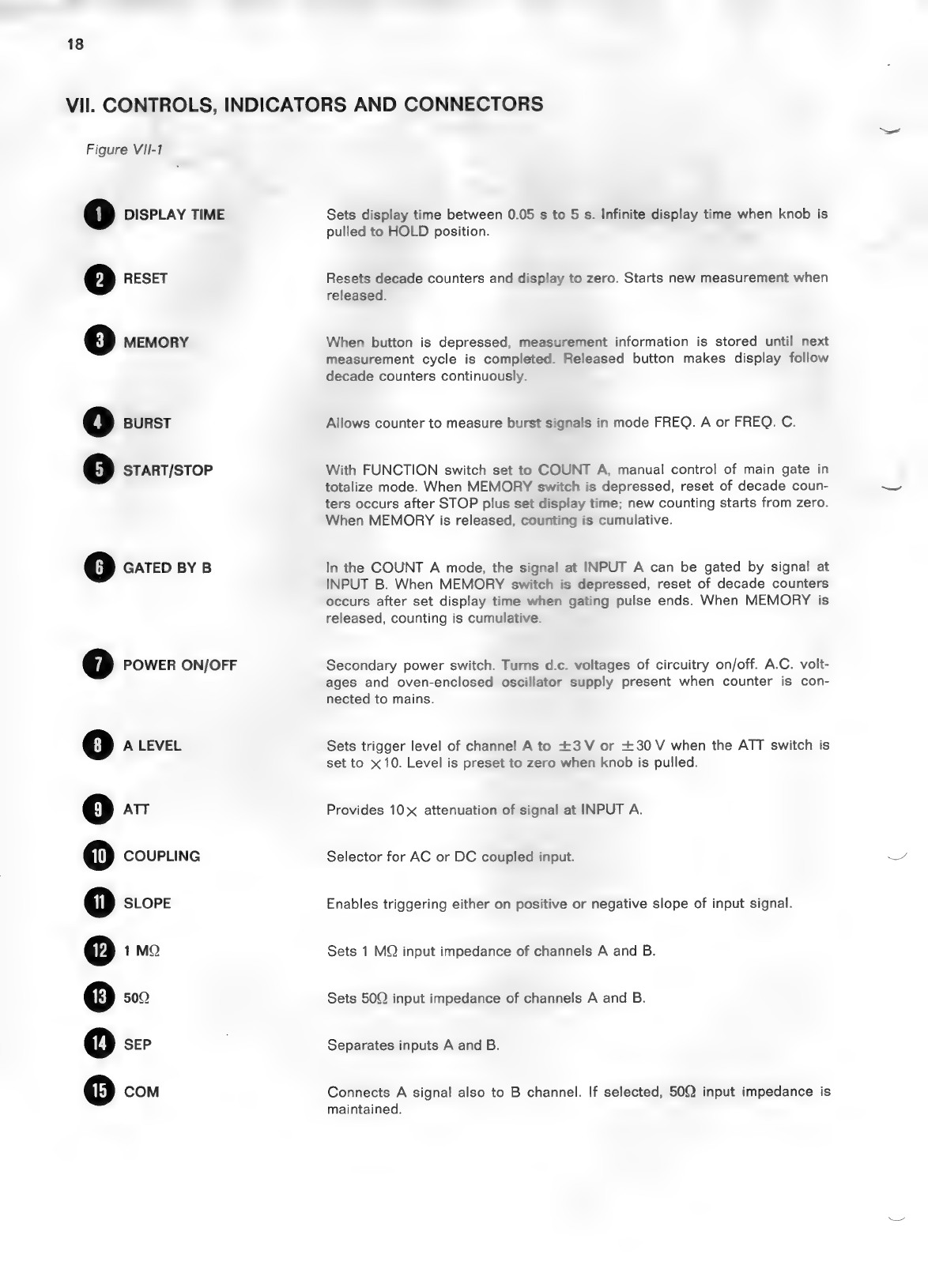 18

VII. CONTROLS, INDICATORS AND CONNECTORS

Figure VII-1

1 DISPLAY TIME

Sets display time between 0.05 s to 5 s. Infinite display time when knob is pulled to HOLD position.

2 RESET

Resets decade counters and display to zero. Starts new measurement when released.

3 MEMORY

When button is depressed, measurement information is stored until next measurement cycle is completed. Released button makes display follow decade counters continuously.

4 BURST

Allows counter to measure burst signals in mode FREQ. A or FREQ. C.

5 START/STOP

With FUNCTION switch set to COUNT A, manual control of main gate in totalize mode. When MEMORY switch is depressed, reset of decade counters occurs after STOP plus set display time; new counting starts from zero. When MEMORY is released, counting is cumulative.

6 GATED BY B

In the COUNT A mode, the signal at INPUT A can be gated by signal at INPUT B. When MEMORY switch is depressed, reset of decade counters occurs after set display time when gating pulse ends. When MEMORY is released, counting is cumulative.

7 POWER ON/OFF

Secondary power switch. Turns d.c. voltages of circuitry on/off. A.C. voltages and oven-enclosed oscillator supply present when counter is connected to mains.

8 A LEVEL

Sets trigger level of channel A to $\pm 3$ V or $\pm 30$ V when the ATT switch is set to $\times 10$. Level is preset to zero when knob is pulled.

9 ATT

Provides $10\times$ attenuation of signal at INPUT A.

10 COUPLING

Selector for AC or DC coupled input.

11 SLOPE

Enables triggering either on positive or negative slope of input signal.

12 1 M$\Omega$

Sets 1 M$\Omega$ input impedance of channels A and B.

13 50$\Omega$

Sets 50$\Omega$ input impedance of channels A and B.

14 SEP

Separates inputs A and B.

15 COM

Connects A signal also to B channel. If selected, 50$\Omega$ input impedance is maintained.